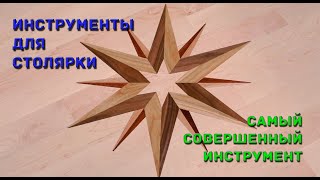 ИНСТРУМЕНТЫ
ДЛЯ
СТОЛЯРКИ

САМЫЙ
СОВЕРШЕННЫЙ
ИНСТРУМЕНТ